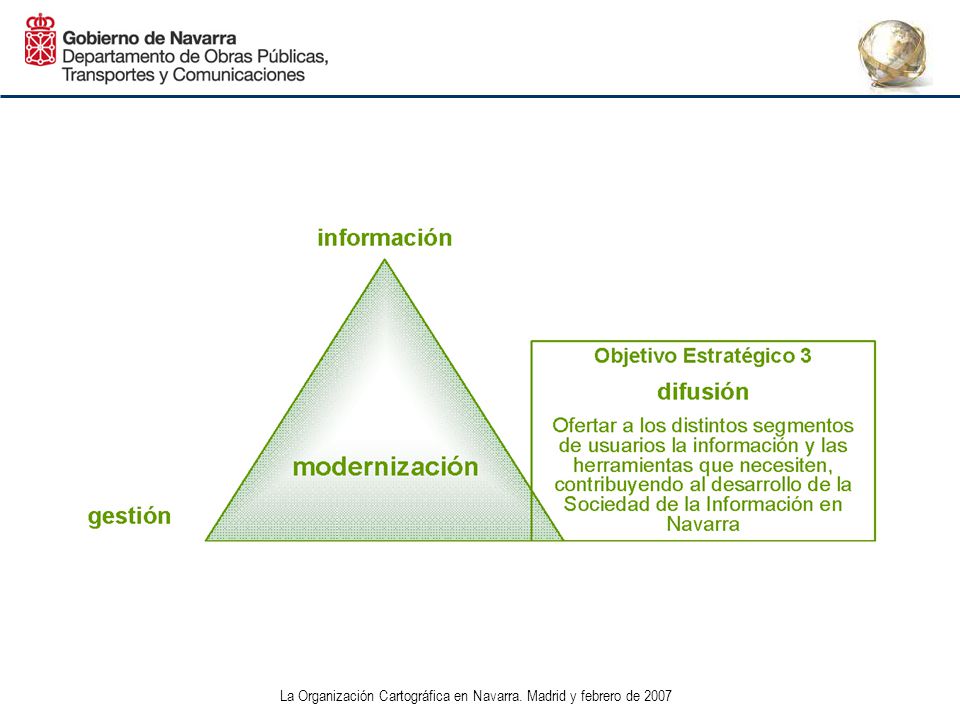 Gobierno de Navarra
Departamento de Obras Públicas, Transportes y Comunicaciones

información

modernización

gestión

Objetivo Estratégico 3

difusión

Ofertar a los distintos segmentos de usuarios la información y las herramientas que necesiten, contribuyendo al desarrollo de la Sociedad de la Información en Navarra

La Organización Cartográfica en Navarra. Madrid y febrero de 2007